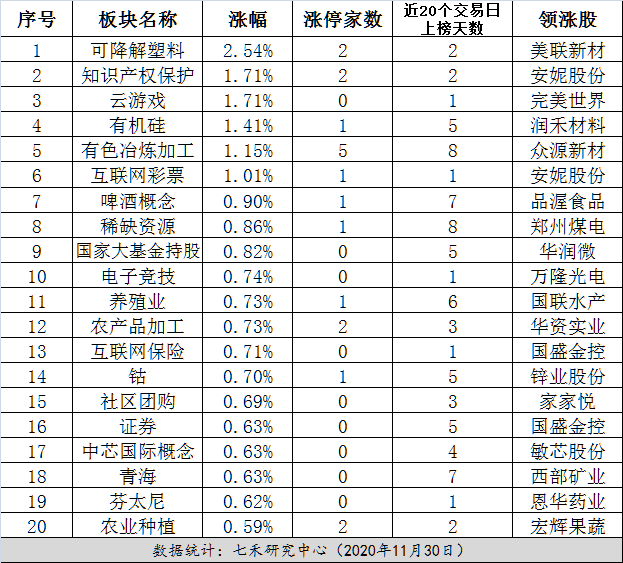 | 序号 | 板块名称 | 涨幅 | 涨停家数 | 近20个交易日上榜天数 | 领涨股 |
|---|---|---|---|---|---|
| 1 | 可降解塑料 | 2.54% | 2 | 2 | 美联新材 |
| 2 | 知识产权保护 | 1.71% | 2 | 2 | 安妮股份 |
| 3 | 云游戏 | 1.71% | 0 | 1 | 完美世界 |
| 4 | 有机硅 | 1.41% | 1 | 5 | 润禾材料 |
| 5 | 有色冶炼加工 | 1.15% | 5 | 8 | 众源新材 |
| 6 | 互联网彩票 | 1.01% | 1 | 1 | 安妮股份 |
| 7 | 啤酒概念 | 0.90% | 1 | 7 | 品渥食品 |
| 8 | 稀缺资源 | 0.86% | 1 | 8 | 郑州煤电 |
| 9 | 国家大基金持股 | 0.82% | 0 | 5 | 华润微 |
| 10 | 电子竞技 | 0.74% | 0 | 1 | 万隆光电 |
| 11 | 养殖业 | 0.73% | 1 | 6 | 国联水产 |
| 12 | 农产品加工 | 0.73% | 2 | 3 | 华资实业 |
| 13 | 互联网保险 | 0.71% | 0 | 1 | 国盛金控 |
| 14 | 钴 | 0.70% | 1 | 5 | 锌业股份 |
| 15 | 社区团购 | 0.69% | 0 | 3 | 家家悦 |
| 16 | 证券 | 0.63% | 0 | 5 | 国盛金控 |
| 17 | 中芯国际概念 | 0.63% | 0 | 4 | 敏芯股份 |
| 18 | 青海 | 0.63% | 0 | 7 | 西部矿业 |
| 19 | 芬太尼 | 0.62% | 0 | 1 | 恩华药业 |
| 20 | 农业种植 | 0.59% | 2 | 2 | 宏辉果蔬 |

数据统计：七禾研究中心（2020年11月30日）